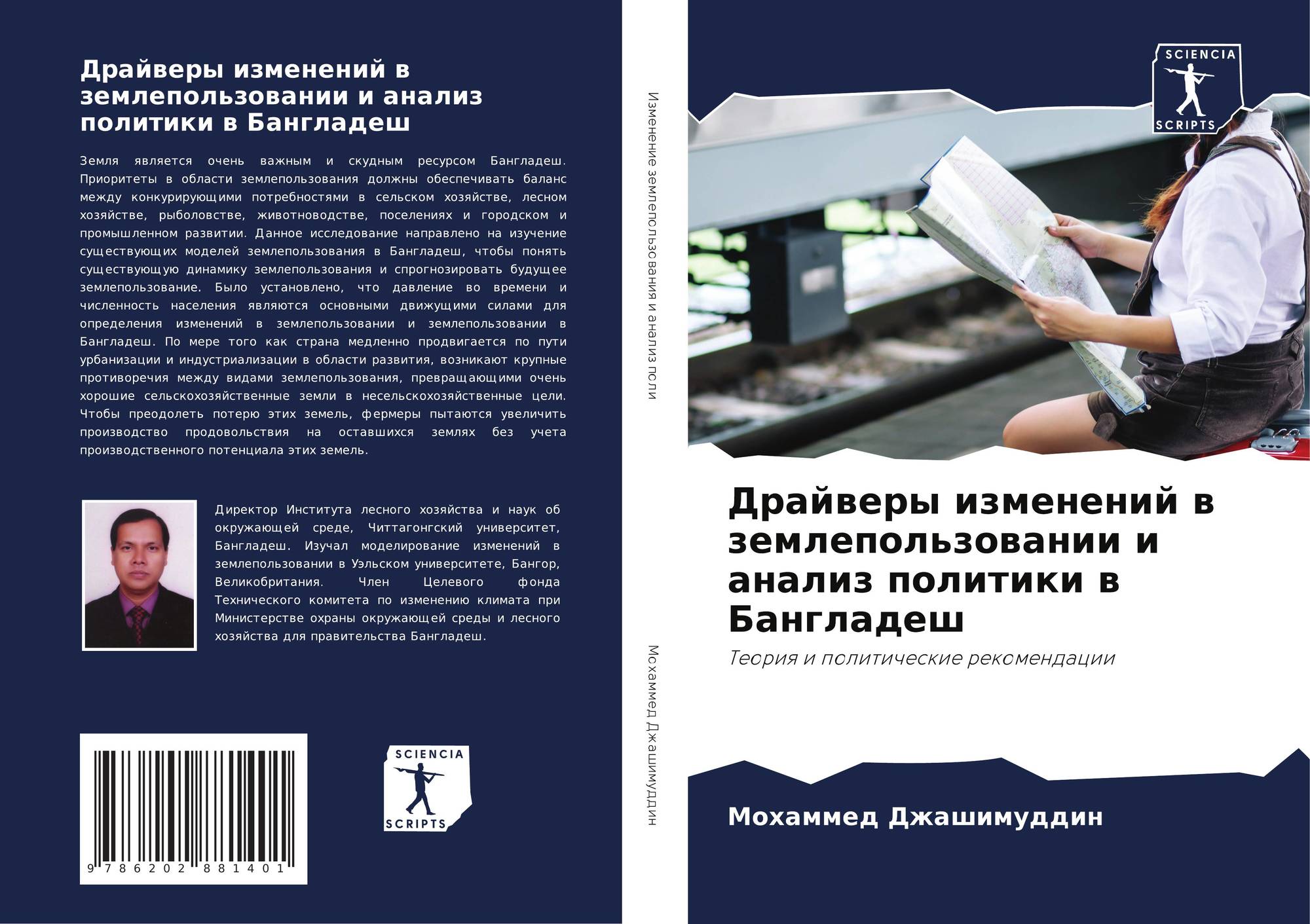 Драйверы изменений в землепользовании и анализ политики в Бангладеш

Земля является очень важным и скудным ресурсом Бангладеш. Приоритеты в области землепользования должны обеспечивать баланс между конкурирующими потребностями в сельском хозяйстве, лесном хозяйстве, рыболовстве, животноводстве, поселениях и городском и промышленном развитии. Данное исследование направлено на изучение существующих моделей землепользования в Бангладеш, чтобы понять существующую динамику землепользования и спрогнозировать будущее землепользование. Было установлено, что давление во времени и численность населения являются основными движущими силами для определения изменений в землепользовании и землепользовании в Бангладеш. По мере того как страна медленно продвигается по пути урбанизации и индустриализации в области развития, возникают крупные противоречия между видами землепользования, превращающими очень хорошие сельскохозяйственные земли в несельскохозяйственные цели. Чтобы преодолеть потерю этих земель, фермеры пытаются увеличить производство продовольствия на оставшихся землях без учета производственного потенциала этих земель.

Директор Института лесного хозяйства и наук об окружающей среде, Читтагонгский университет, Бангладеш. Изучал моделирование изменений в землепользовании в Уэльском университете, Бангор, Великобритания. Член Целевого фонда Технического комитета по изменению климата при Министерстве охраны окружающей среды и лесного хозяйства для правительства Бангладеш.

9 786202 881401

SCIENCIA
SCRIPTS

Изменение землепользования и анализ поли

Мохаммед Джашимуддин

SCIENCIA
SCRIPTS

Драйверы изменений в землепользовании и анализ политики в Бангладеш

Теория и политические рекомендации

Мохаммед Джашимуддин